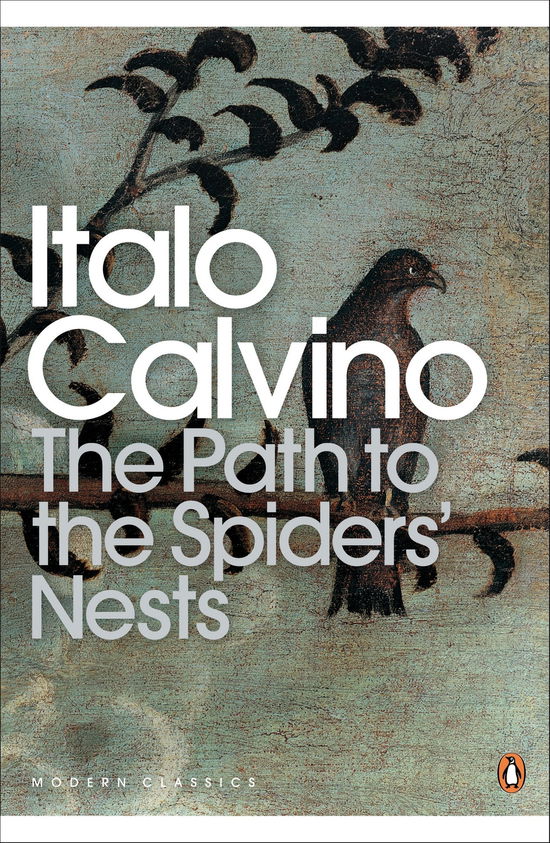 Italo Calvino

The Path to the Spiders' Nests

MODERN CLASSICS